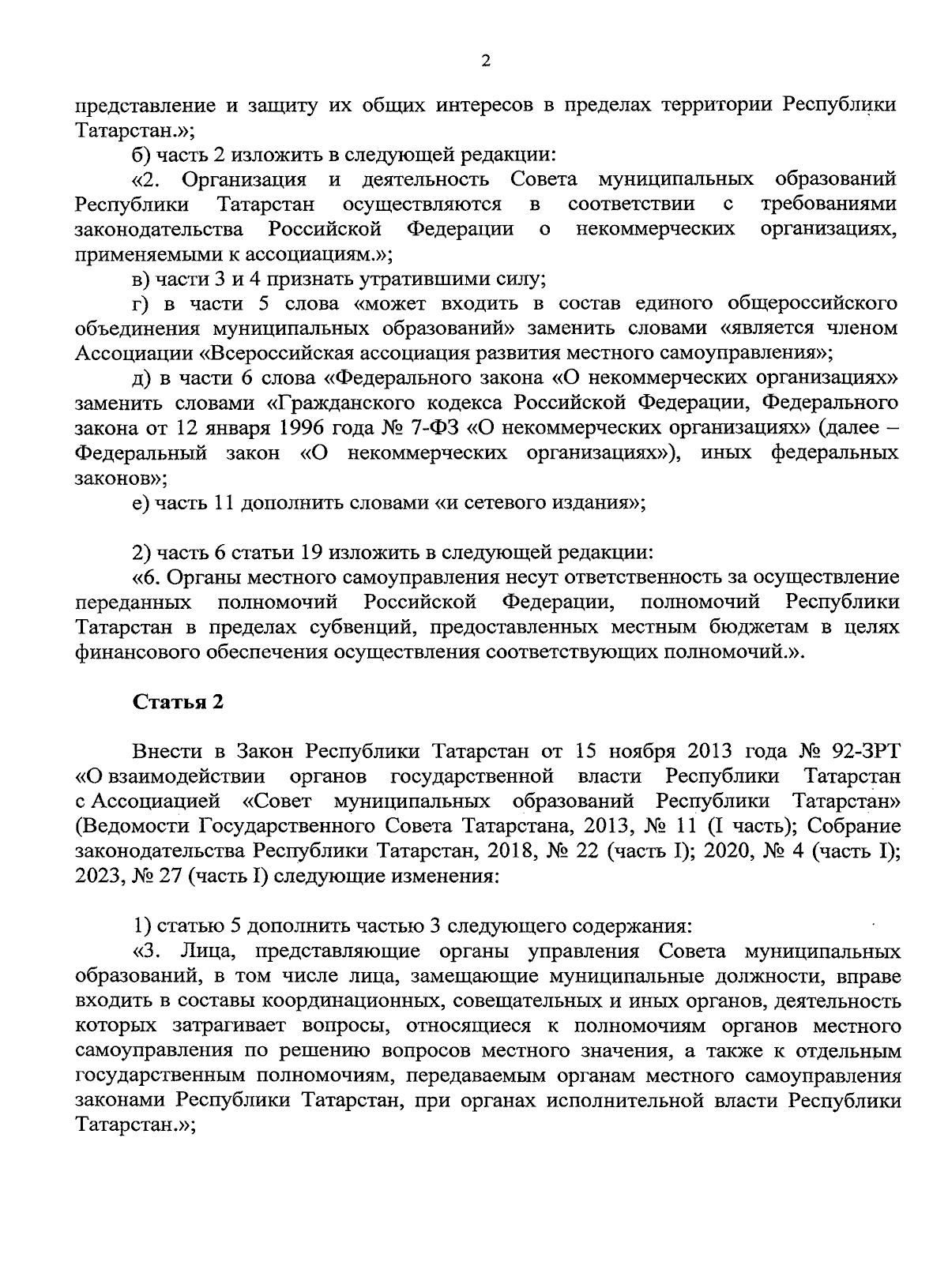 2

представление и защиту их общих интересов в пределах территории Республики Татарстан.»;

б) часть 2 изложить в следующей редакции:

«2. Организация и деятельность Совета муниципальных образований Республики Татарстан осуществляются в соответствии с требованиями законодательства Российской Федерации о некоммерческих организациях, применяемыми к ассоциациям.»;

в) части 3 и 4 признать утратившими силу;

г) в части 5 слова «может входить в состав единого общероссийского объединения муниципальных образований» заменить словами «является членом Ассоциации «Всероссийская ассоциация развития местного самоуправления»;

д) в части 6 слова «Федерального закона «О некоммерческих организациях» заменить словами «Гражданского кодекса Российской Федерации, Федерального закона от 12 января 1996 года № 7-ФЗ «О некоммерческих организациях» (далее – Федеральный закон «О некоммерческих организациях»), иных федеральных законов»;

е) часть 11 дополнить словами «и сетевого издания»;

2) часть 6 статьи 19 изложить в следующей редакции:

«6. Органы местного самоуправления несут ответственность за осуществление переданных полномочий Российской Федерации, полномочий Республики Татарстан в пределах субвенций, предоставленных местным бюджетам в целях финансового обеспечения осуществления соответствующих полномочий.».

Статья 2

Внести в Закон Республики Татарстан от 15 ноября 2013 года № 92-ЗРТ «О взаимодействии органов государственной власти Республики Татарстан с Ассоциацией «Совет муниципальных образований Республики Татарстан» (Ведомости Государственного Совета Татарстана, 2013, № 11 (I часть); Собрание законодательства Республики Татарстан, 2018, № 22 (часть I); 2020, № 4 (часть I); 2023, № 27 (часть I) следующие изменения:

1) статью 5 дополнить частью 3 следующего содержания:

«3. Лица, представляющие органы управления Совета муниципальных образований, в том числе лица, замещающие муниципальные должности, вправе входить в составы координационных, совещательных и иных органов, деятельность которых затрагивает вопросы, относящиеся к полномочиям органов местного самоуправления по решению вопросов местного значения, а также к отдельным государственным полномочиям, передаваемым органам местного самоуправления законами Республики Татарстан, при органах исполнительной власти Республики Татарстан.»;